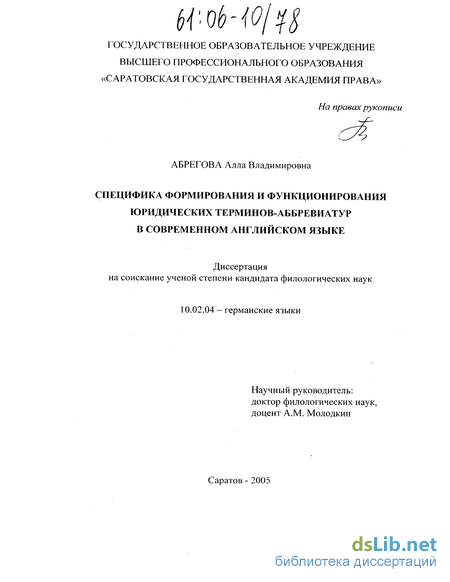 61:06-10/78

ГОСУДАРСТВЕННОЕ ОБРАЗОВАТЕЛЬНОЕ УЧРЕЖДЕНИЕ
ВЫСШЕГО ПРОФЕССИОНАЛЬНОГО ОБРАЗОВАНИЯ
«САРАТОВСКАЯ ГОСУДАРСТВЕННАЯ АКАДЕМИЯ ПРАВА»

На правах рукописи

АБРЕГОВА Алла Владимировна

СПЕЦИФИКА ФОРМИРОВАНИЯ И ФУНКЦИОНИРОВАНИЯ
ЮРИДИЧЕСКИХ ТЕРМИНОВ-АББРЕВИАТУР
В СОВРЕМЕННОМ АНГЛИЙСКОМ ЯЗЫКЕ

Диссертация
на соискание ученой степени кандидата филологических наук

10.02.04 – германские языки

Научный руководитель:
доктор филологических наук,
доцент А.М. Молодкин

Саратов - 2005

dsLib.net
библиотека диссертаций